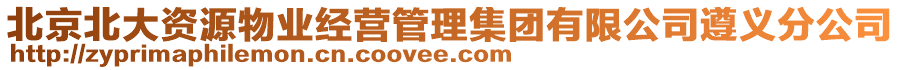 北京北大资源物业经营管理集团有限公司遵义分公司
http://zyprimaphilemon.cn.coovee.com